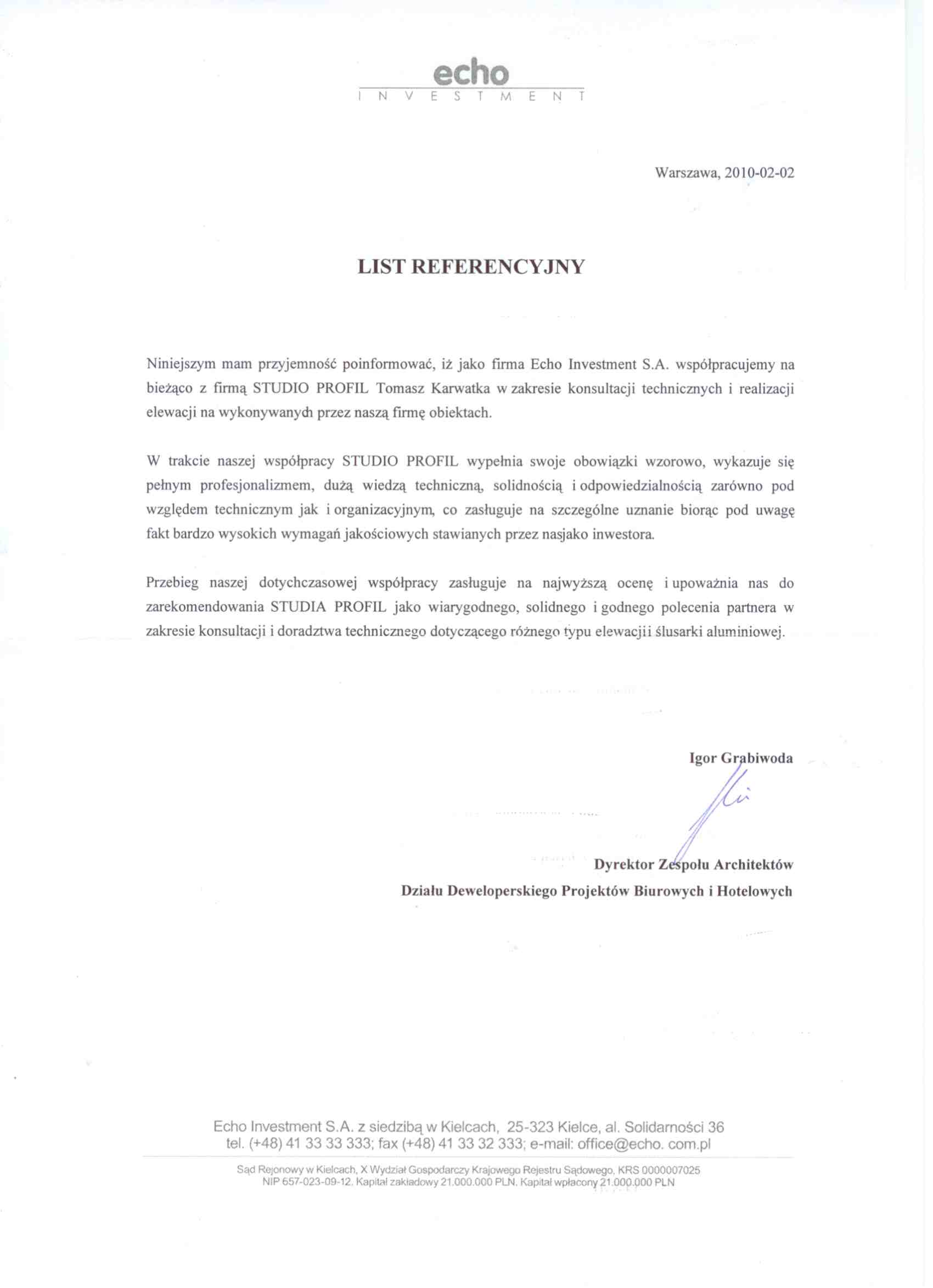 echo
INVESTMENT

Warszawa, 2010-02-02

LIST REFERENCYJNY

Niniejszym mam przyjemność poinformować, iż jako firma Echo Investment S.A. współpracujemy na bieżąco z firmą STUDIO PROFIL Tomasz Karwatka w zakresie konsultacji technicznych i realizacji elewacji na wykonywanych przez naszą firmę obiektach.

W trakcie naszej współpracy STUDIO PROFIL wypełnia swoje obowiązki wzorowo, wykazuje się pełnym profesjonalizmem, dużą wiedzą techniczną, solidnością i odpowiedzialnością zarówno pod względem technicznym jak i organizacyjnym, co zasługuje na szczególne uznanie biorąc pod uwagę fakt bardzo wysokich wymagań jakościowych stawianych przez nasjako inwestora.

Przebieg naszej dotychczasowej współpracy zasługuje na najwyższą ocenę i upoważnia nas do zarekomendowania STUDIA PROFIL jako wiarygodnego, solidnego i godnego polecenia partnera w zakresie konsultacji i doradztwa technicznego dotyczącego różnego typu elewacjii ślusarki aluminiowej.

Igor Grabiwoda

Dyrektor Zespołu Architektów
Działu Deweloperskiego Projektów Biurowych i Hotelowych

Echo Investment S.A. z siedzibą w Kielcach, 25-323 Kielce, al. Solidarności 36
tel. (+48) 41 33 33 333; fax (+48) 41 33 32 333; e-mail: office@echo. com.pl

Sąd Rejonowy w Kielcach, X Wydział Gospodarczy Krajowego Rejestru Sądowego, KRS 0000007025
NIP 657-023-09-12. Kapitał zakładowy 21.000.000 PLN. Kapitał wpłacony 21.000.000 PLN